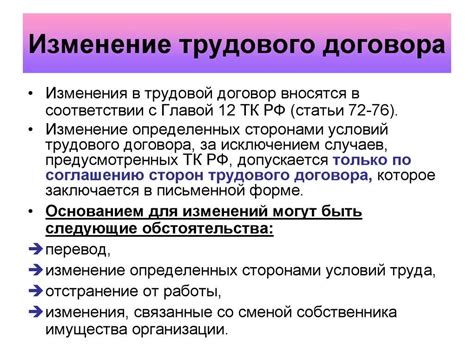 Изменение трудового договора

• Изменения в трудовой договор вносятся в соответствии с Главой 12 ТК РФ (статьи 72-76).

• Изменение определенных сторонами условий трудового договора, за исключением случаев, предусмотренных ТК РФ, допускается только по соглашению сторон трудового договора, которое заключается в письменной форме.

• Основанием для изменений могут быть следующие обстоятельства:

➔ перевод,

➔ изменение определенных сторонами условий труда,

➔ отстранение от работы,

➔ изменения, связанные со сменой собственника имущества организации.